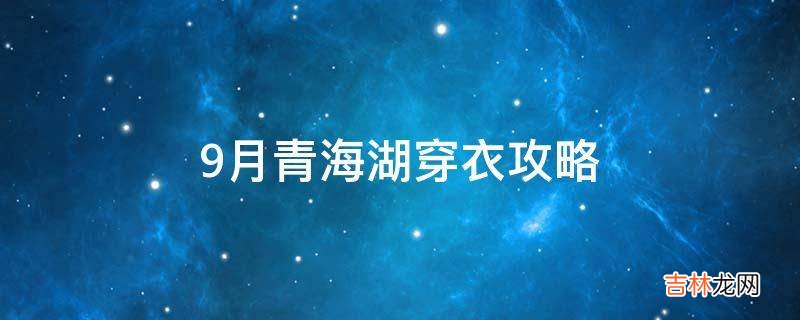 9月青海湖穿衣攻略

吉林龙网